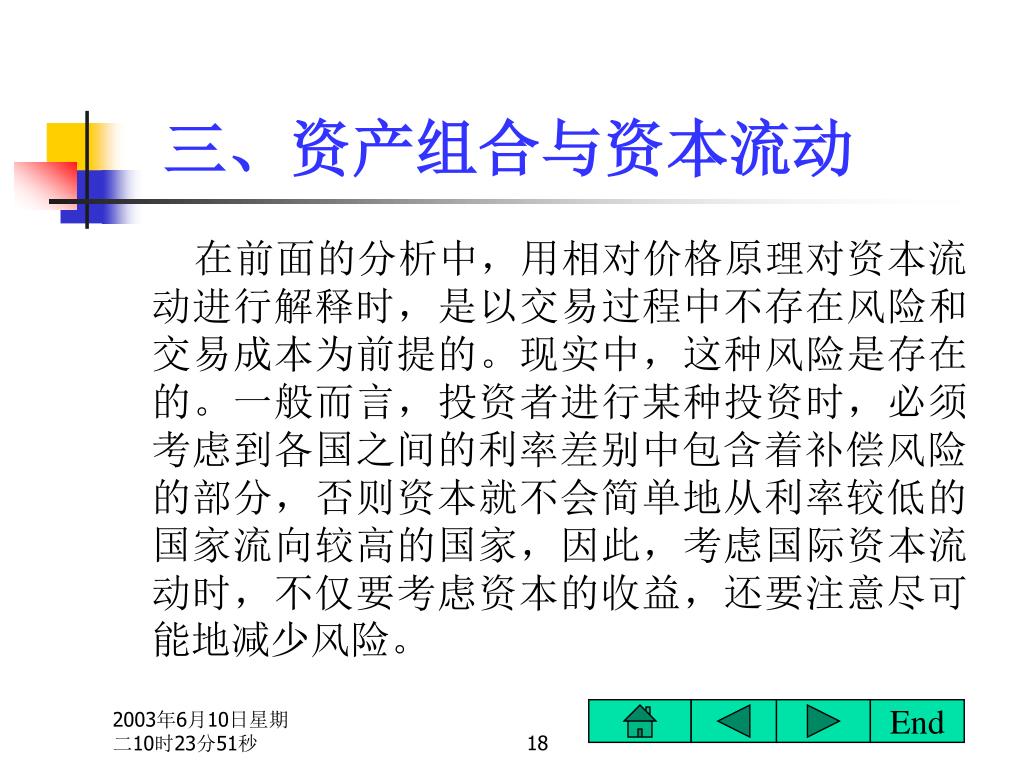 三、资产组合与资本流动

在前面的分析中，用相对价格原理对资本流动进行解释时，是以交易过程中不存在风险和交易成本为前提的。现实中，这种风险是存在的。一般而言，投资者进行某种投资时，必须考虑到各国之间的利率差别中包含着补偿风险的部分，否则资本就不会简单地从利率较低的国家流向较高的国家，因此，考虑国际资本流动时，不仅要考虑资本的收益，还要注意尽可能地减少风险。

2003年6月10日星期二10时23分51秒

18

End